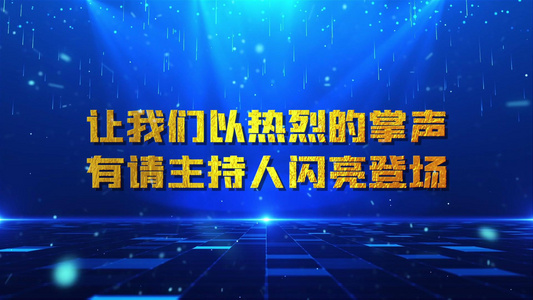 让我们以热烈的掌声
有请主持人闪亮登场